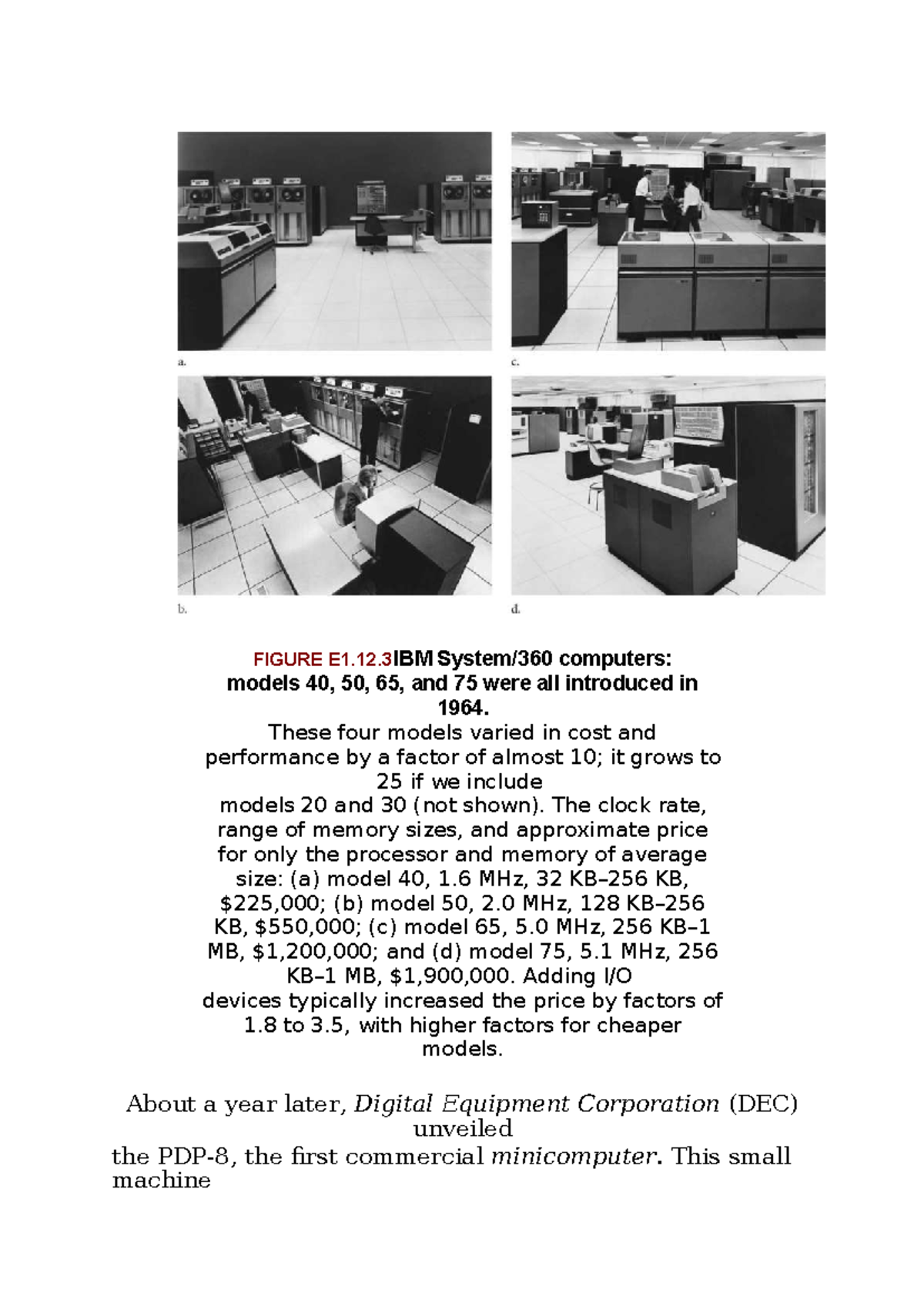 a.

c.

b.

d.

FIGURE E1.12.3IBM System/360 computers: models 40, 50, 65, and 75 were all introduced in 1964.

These four models varied in cost and performance by a factor of almost 10; it grows to 25 if we include models 20 and 30 (not shown). The clock rate, range of memory sizes, and approximate price for only the processor and memory of average size: (a) model 40, 1.6 MHz, 32 KB–256 KB, $225,000; (b) model 50, 2.0 MHz, 128 KB–256 KB, $550,000; (c) model 65, 5.0 MHz, 256 KB–1 MB, $1,200,000; and (d) model 75, 5.1 MHz, 256 KB–1 MB, $1,900,000. Adding I/O devices typically increased the price by factors of 1.8 to 3.5, with higher factors for cheaper models.

About a year later, Digital Equipment Corporation (DEC) unveiled the PDP-8, the first commercial minicomputer. This small machine